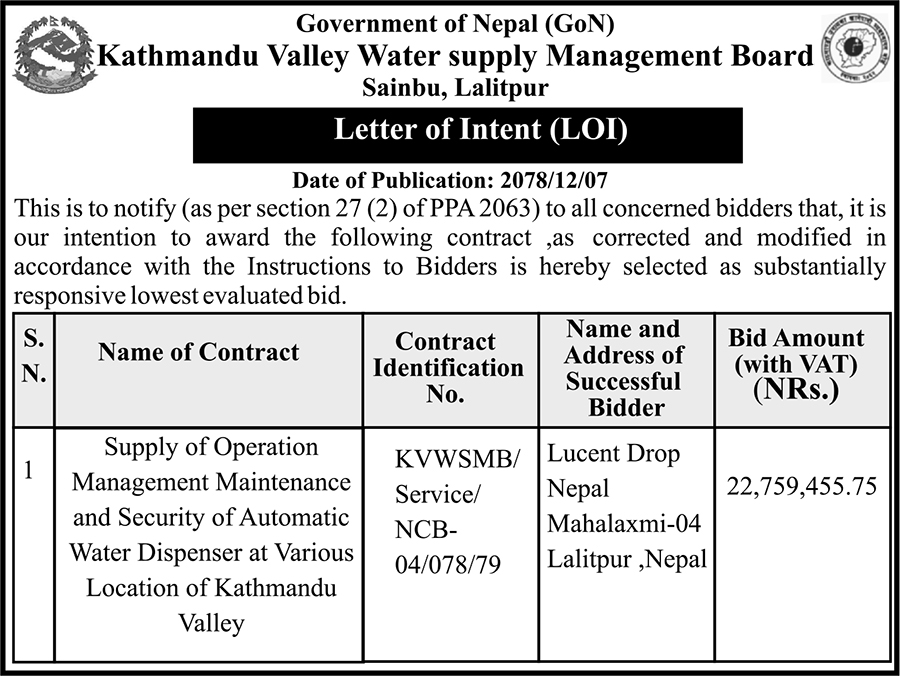 Government of Nepal (GoN)
Kathmandu Valley Water supply Management Board
Sainbu, Lalitpur

Letter of Intent (LOI)

Date of Publication: 2078/12/07

This is to notify (as per section 27 (2) of PPA 2063) to all concerned bidders that, it is our intention to award the following contract ,as corrected and modified in accordance with the Instructions to Bidders is hereby selected as substantially responsive lowest evaluated bid.

| S. N. | Name of Contract | Contract Identification No. | Name and Address of Successful Bidder | Bid Amount (with VAT) (NRs.) |
|---|---|---|---|---|
| 1 | Supply of Operation Management Maintenance and Security of Automatic Water Dispenser at Various Location of Kathmandu Valley | KVWSMB/ Service/ NCB-04/078/79 | Lucent Drop Nepal Mahalaxmi-04 Lalitpur ,Nepal | 22,759,455.75 |